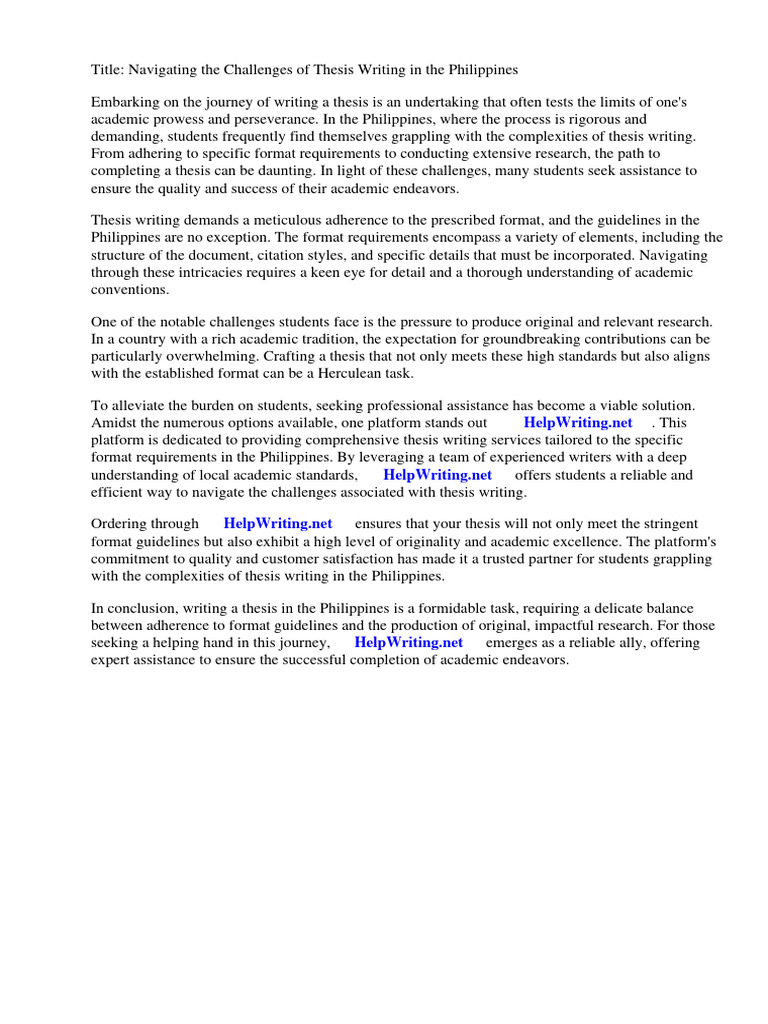 Title: Navigating the Challenges of Thesis Writing in the Philippines

Embarking on the journey of writing a thesis is an undertaking that often tests the limits of one's academic prowess and perseverance. In the Philippines, where the process is rigorous and demanding, students frequently find themselves grappling with the complexities of thesis writing. From adhering to specific format requirements to conducting extensive research, the path to completing a thesis can be daunting. In light of these challenges, many students seek assistance to ensure the quality and success of their academic endeavors.

Thesis writing demands a meticulous adherence to the prescribed format, and the guidelines in the Philippines are no exception. The format requirements encompass a variety of elements, including the structure of the document, citation styles, and specific details that must be incorporated. Navigating through these intricacies requires a keen eye for detail and a thorough understanding of academic conventions.

One of the notable challenges students face is the pressure to produce original and relevant research. In a country with a rich academic tradition, the expectation for groundbreaking contributions can be particularly overwhelming. Crafting a thesis that not only meets these high standards but also aligns with the established format can be a Herculean task.

To alleviate the burden on students, seeking professional assistance has become a viable solution. Amidst the numerous options available, one platform stands out HelpWriting.net . This platform is dedicated to providing comprehensive thesis writing services tailored to the specific format requirements in the Philippines. By leveraging a team of experienced writers with a deep understanding of local academic standards, HelpWriting.net offers students a reliable and efficient way to navigate the challenges associated with thesis writing.

Ordering through HelpWriting.net ensures that your thesis will not only meet the stringent format guidelines but also exhibit a high level of originality and academic excellence. The platform's commitment to quality and customer satisfaction has made it a trusted partner for students grappling with the complexities of thesis writing in the Philippines.

In conclusion, writing a thesis in the Philippines is a formidable task, requiring a delicate balance between adherence to format guidelines and the production of original, impactful research. For those seeking a helping hand in this journey, HelpWriting.net emerges as a reliable ally, offering expert assistance to ensure the successful completion of academic endeavors.